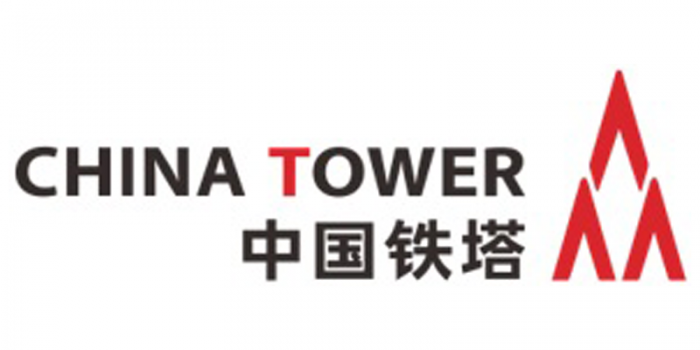 CHINA TOWER
中国铁塔